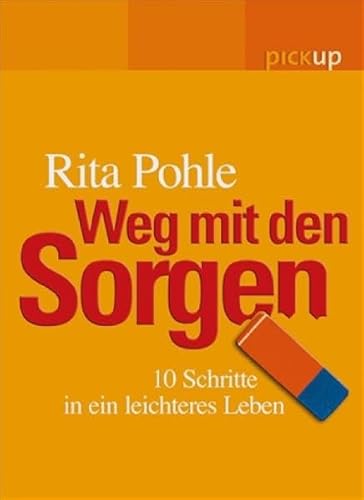 pickup

Rita Pohle

Weg mit den Sorgen

10 Schritte in ein leichteres Leben